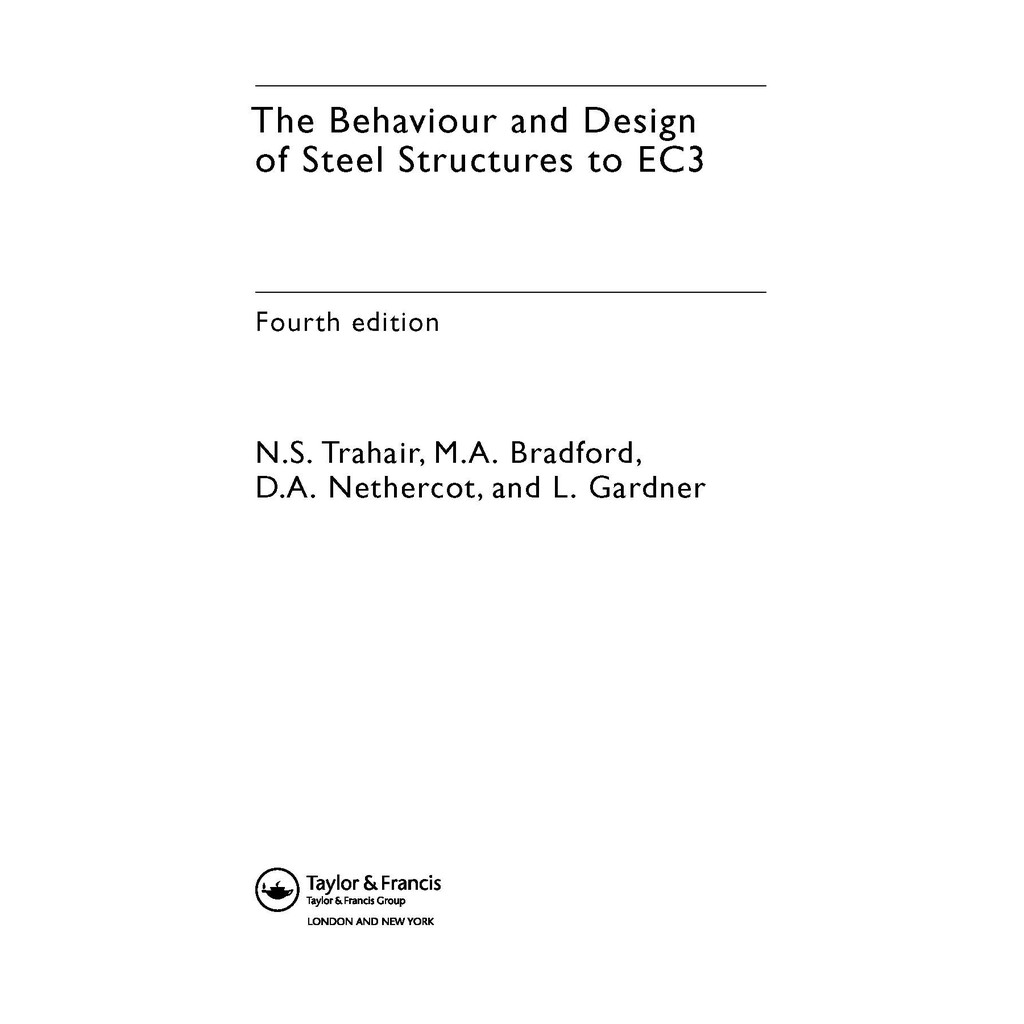 The Behaviour and Design of Steel Structures to EC3

Fourth edition

N.S. Trahair, M.A. Bradford, D.A. Nethercot, and L. Gardner

Taylor & Francis
Taylor & Francis Group
LONDON AND NEW YORK